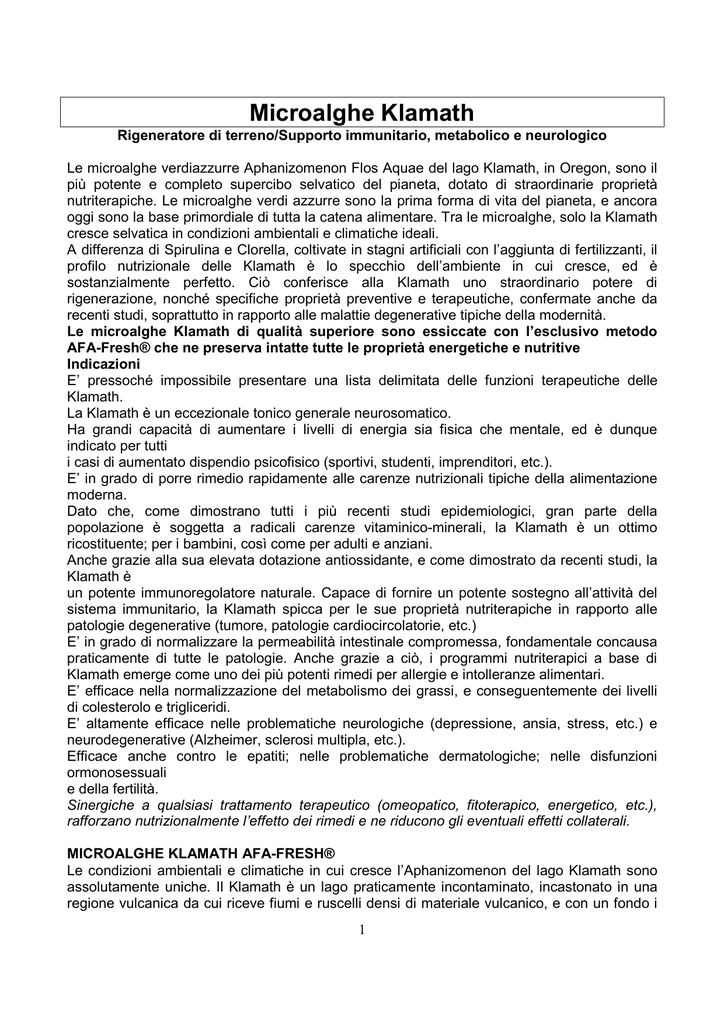 Microalghe Klamath

Rigeneratore di terreno/Supporto immunitario, metabolico e neurologico

Le microalghe verdiazzurre Aphanizomenon Flos Aquae del lago Klamath, in Oregon, sono il più potente e completo supercibo selvatico del pianeta, dotato di straordinarie proprietà nutriterapiche. Le microalghe verdi azzurre sono la prima forma di vita del pianeta, e ancora oggi sono la base primordiale di tutta la catena alimentare. Tra le microalghe, solo la Klamath cresce selvatica in condizioni ambientali e climatiche ideali.
A differenza di Spirulina e Clorella, coltivate in stagni artificiali con l'aggiunta di fertilizzanti, il profilo nutrizionale delle Klamath è lo specchio dell'ambiente in cui cresce, ed è sostanzialmente perfetto. Ciò conferisce alla Klamath uno straordinario potere di rigenerazione, nonché specifiche proprietà preventive e terapeutiche, confermate anche da recenti studi, soprattutto in rapporto alle malattie degenerative tipiche della modernità.
Le microalghe Klamath di qualità superiore sono essiccate con l'esclusivo metodo AFA-Fresh® che ne preserva intatte tutte le proprietà energetiche e nutritive
Indicazioni
E' pressoché impossibile presentare una lista delimitata delle funzioni terapeutiche delle Klamath.
La Klamath è un eccezionale tonico generale neurosomatico.
Ha grandi capacità di aumentare i livelli di energia sia fisica che mentale, ed è dunque indicato per tutti
i casi di aumentato dispendio psicofisico (sportivi, studenti, imprenditori, etc.).
E' in grado di porre rimedio rapidamente alle carenze nutrizionali tipiche della alimentazione moderna.
Dato che, come dimostrano tutti i più recenti studi epidemiologici, gran parte della popolazione è soggetta a radicali carenze vitaminico-minerali, la Klamath è un ottimo ricostituente; per i bambini, così come per adulti e anziani.
Anche grazie alla sua elevata dotazione antiossidante, e come dimostrato da recenti studi, la Klamath è
un potente immunoregolatore naturale. Capace di fornire un potente sostegno all'attività del sistema immunitario, la Klamath spicca per le sue proprietà nutriterapiche in rapporto alle patologie degenerative (tumore, patologie cardiocircolatorie, etc.)
E' in grado di normalizzare la permeabilità intestinale compromessa, fondamentale concausa praticamente di tutte le patologie. Anche grazie a ciò, i programmi nutriterapici a base di Klamath emerge come uno dei più potenti rimedi per allergie e intolleranze alimentari.
E' efficace nella normalizzazione del metabolismo dei grassi, e conseguentemente dei livelli di colesterolo e trigliceridi.
E' altamente efficace nelle problematiche neurologiche (depressione, ansia, stress, etc.) e neurodegenerative (Alzheimer, sclerosi multipla, etc.).
Efficace anche contro le epatiti; nelle problematiche dermatologiche; nelle disfunzioni ormonosessuali
e della fertilità.
Sinergiche a qualsiasi trattamento terapeutico (omeopatico, fitoterapico, energetico, etc.), rafforzano nutrizionalmente l'effetto dei rimedi e ne riducono gli eventuali effetti collaterali.

MICROALGHE KLAMATH AFA-FRESH®
Le condizioni ambientali e climatiche in cui cresce l'Aphanizomenon del lago Klamath sono assolutamente uniche. Il Klamath è un lago praticamente incontaminato, incastonato in una regione vulcanica da cui riceve fiumi e ruscelli densi di materiale vulcanico, e con un fondo i

1